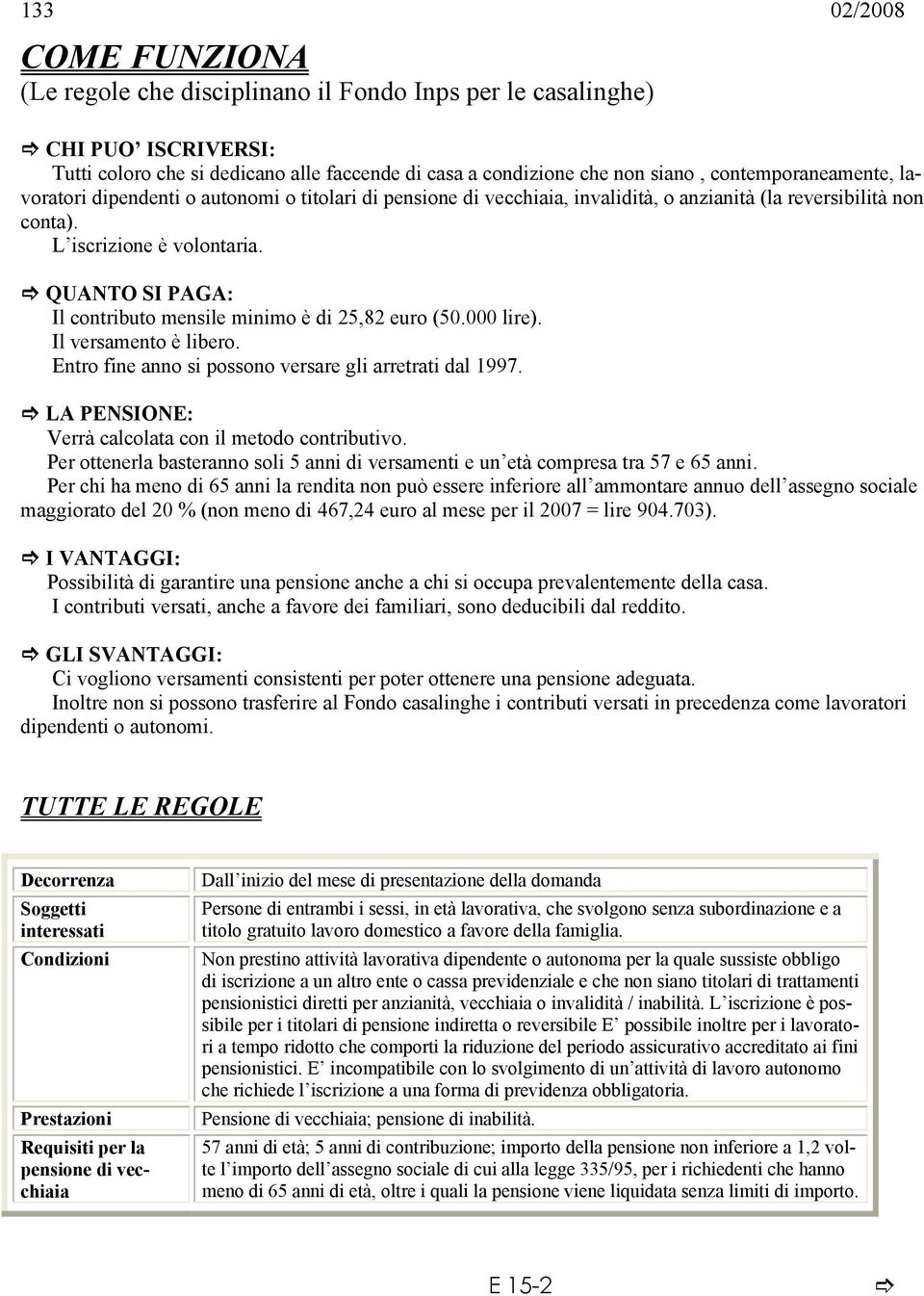 133 02/2008

COME FUNZIONA
(Le regole che disciplinano il Fondo Inps per le casalinghe)

⇨ CHI PUO' ISCRIVERSI:
Tutti coloro che si dedicano alle faccende di casa a condizione che non siano , contemporaneamente, lavoratori dipendenti o autonomi o titolari di pensione di vecchiaia, invalidità, o anzianità (la reversibilità non conta).
L'iscrizione è volontaria.

⇨ QUANTO SI PAGA:
Il contributo mensile minimo è di 25,82 euro (50.000 lire).
Il versamento è libero.
Entro fine anno si possono versare gli arretrati dal 1997.

⇨ LA PENSIONE:
Verrà calcolata con il metodo contributivo.
Per ottenerla basteranno soli 5 anni di versamenti e un'età compresa tra 57 e 65 anni.
Per chi ha meno di 65 anni la rendita non può essere inferiore all'ammontare annuo dell'assegno sociale maggiorato del 20 % (non meno di 467,24 euro al mese per il 2007 = lire 904.703).

⇨ I VANTAGGI:
Possibilità di garantire una pensione anche a chi si occupa prevalentemente della casa.
I contributi versati, anche a favore dei familiari, sono deducibili dal reddito.

⇨ GLI SVANTAGGI:
Ci vogliono versamenti consistenti per poter ottenere una pensione adeguata.
Inoltre non si possono trasferire al Fondo casalinghe i contributi versati in precedenza come lavoratori dipendenti o autonomi.

TUTTE LE REGOLE

| Decorrenza | Dall'inizio del mese di presentazione della domanda |
|---|---|
| Soggetti interessati | Persone di entrambi i sessi, in età lavorativa, che svolgono senza subordinazione e a titolo gratuito lavoro domestico a favore della famiglia. |
| Condizioni | Non prestino attività lavorativa dipendente o autonoma per la quale sussiste obbligo di iscrizione a un altro ente o cassa previdenziale e che non siano titolari di trattamenti pensionistici diretti per anzianità, vecchiaia o invalidità / inabilità. L'iscrizione è possibile per i titolari di pensione indiretta o reversibile E' possibile inoltre per i lavoratori a tempo ridotto che comporti la riduzione del periodo assicurativo accreditato ai fini pensionistici. E' incompatibile con lo svolgimento di un'attività di lavoro autonomo che richiede l'iscrizione a una forma di previdenza obbligatoria. |
| Prestazioni | Pensione di vecchiaia; pensione di inabilità. |
| Requisiti per la pensione di vecchiaia | 57 anni di età; 5 anni di contribuzione; importo della pensione non inferiore a 1,2 volte l'importo dell'assegno sociale di cui alla legge 335/95, per i richiedenti che hanno meno di 65 anni di età, oltre i quali la pensione viene liquidata senza limiti di importo. |

E 15-2 ⇨